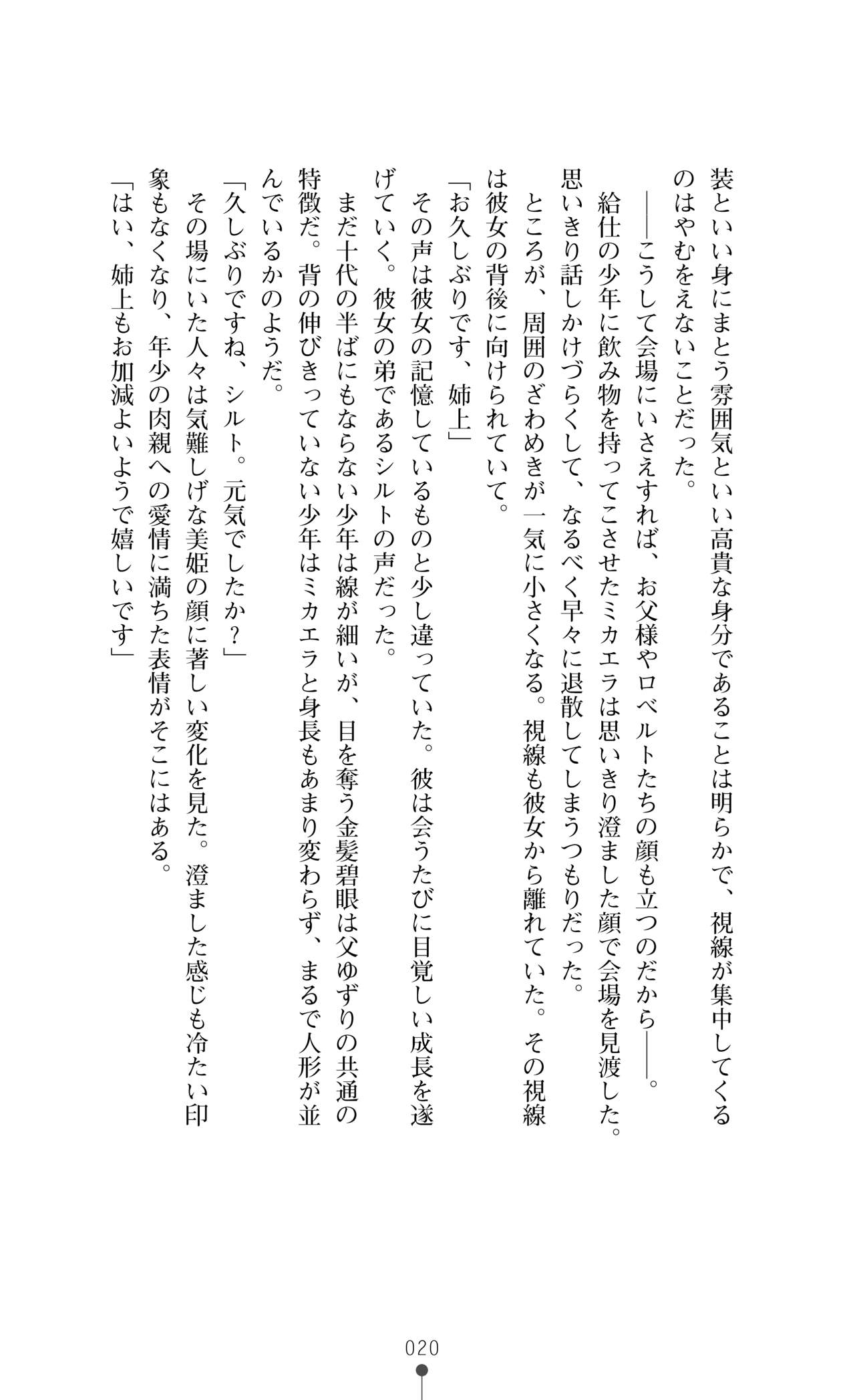 装といい身にまとう雰囲気といい高貴な身分であることは明らかで、視線が集中してくるのはやむをえないことだった。

――こうして会場にいさえすれば、お父様やロベルトたちの顔も立つのだから――。

給仕の少年に飲み物を持ってこさせたミカエラは思いきり澄ました顔で会場を見渡した。思いきり話しかけづらくして、なるべく早々に退散してしまうつもりだった。

ところが、周囲のざわめきが一気に小さくなる。視線も彼女から離れていた。その視線は彼女の背後に向けられていて。

「お久しぶりです、姉上」

その声は彼女の記憶しているものと少し違っていた。彼は会うたびに目覚しい成長を遂げていく。彼女の弟であるシルトの声だった。

まだ十代の半ばにもならない少年は線が細いが、目を奪う金髪碧眼は父ゆずりの共通の特徴だ。背の伸びきっていない少年はミカエラと身長もあまり変わらず、まるで人形が並んでいるかのようだ。

「久しぶりですね、シルト。元気でしたか？」

その場にいた人々は気難しげな美姫の顔に著しい変化を見た。澄ました感じも冷たい印象もなくなり、年少の肉親への愛情に満ちた表情がそこにはある。

「はい、姉上もお加減よいようで嬉しいです」

020